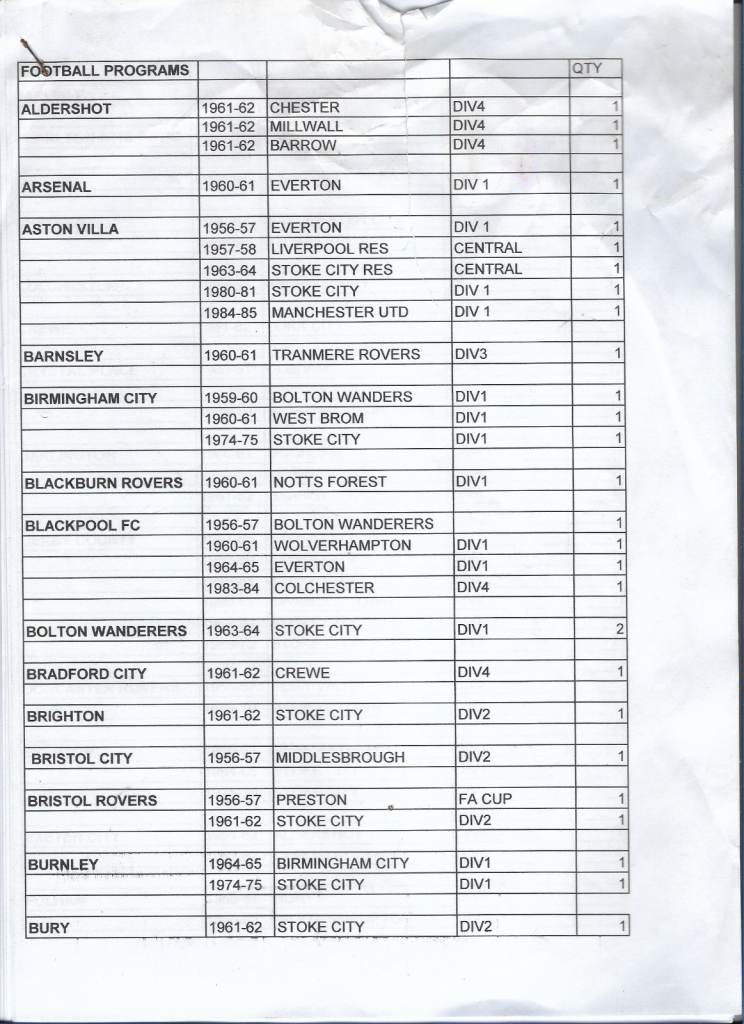 | FOOTBALL PROGRAMS | | | | QTY |
|---|---|---|---|---|
| | | | | |
| ALDERSHOT | 1961-62 | CHESTER | DIV4 | 1 |
| | 1961-62 | MILLWALL | DIV4 | 1 |
| | 1961-62 | BARROW | DIV4 | 1 |
| | | | | |
| ARSENAL | 1960-61 | EVERTON | DIV 1 | 1 |
| | | | | |
| ASTON VILLA | 1956-57 | EVERTON | DIV 1 | 1 |
| | 1957-58 | LIVERPOOL RES | CENTRAL | 1 |
| | 1963-64 | STOKE CITY RES | CENTRAL | 1 |
| | 1980-81 | STOKE CITY | DIV 1 | 1 |
| | 1984-85 | MANCHESTER UTD | DIV 1 | 1 |
| | | | | |
| BARNSLEY | 1960-61 | TRANMERE ROVERS | DIV3 | 1 |
| | | | | |
| BIRMINGHAM CITY | 1959-60 | BOLTON WANDERS | DIV1 | 1 |
| | 1960-61 | WEST BROM | DIV1 | 1 |
| | 1974-75 | STOKE CITY | DIV1 | 1 |
| | | | | |
| BLACKBURN ROVERS | 1960-61 | NOTTS FOREST | DIV1 | 1 |
| | | | | |
| BLACKPOOL FC | 1956-57 | BOLTON WANDERERS | | 1 |
| | 1960-61 | WOLVERHAMPTON | DIV1 | 1 |
| | 1964-65 | EVERTON | DIV1 | 1 |
| | 1983-84 | COLCHESTER | DIV4 | 1 |
| | | | | |
| BOLTON WANDERERS | 1963-64 | STOKE CITY | DIV1 | 2 |
| | | | | |
| BRADFORD CITY | 1961-62 | CREWE | DIV4 | 1 |
| | | | | |
| BRIGHTON | 1961-62 | STOKE CITY | DIV2 | 1 |
| | | | | |
| BRISTOL CITY | 1956-57 | MIDDLESBROUGH | DIV2 | 1 |
| | | | | |
| BRISTOL ROVERS | 1956-57 | PRESTON | FA CUP | 1 |
| | 1961-62 | STOKE CITY | DIV2 | 1 |
| | | | | |
| BURNLEY | 1964-65 | BIRMINGHAM CITY | DIV1 | 1 |
| | 1974-75 | STOKE CITY | DIV1 | 1 |
| | | | | |
| BURY | 1961-62 | STOKE CITY | DIV2 | 1 |